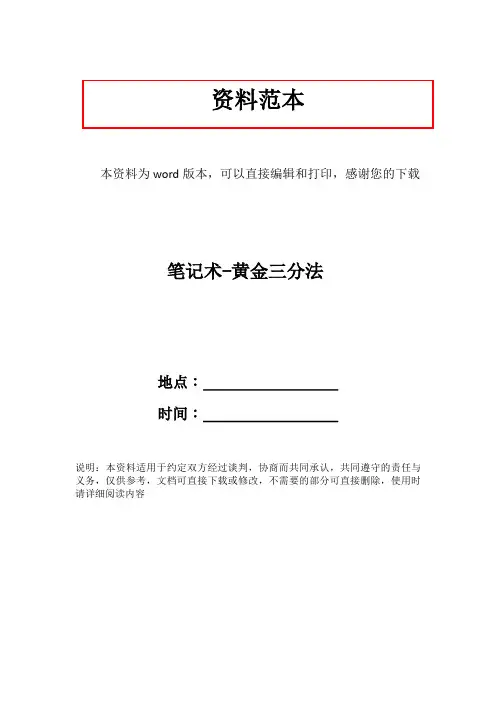 资料范本

本资料为word版本，可以直接编辑和打印，感谢您的下载

笔记术-黄金三分法

地点：____

时间：____

说明：本资料适用于约定双方经过谈判，协商而共同承认，共同遵守的责任与义务，仅供参考，文档可直接下载或修改，不需要的部分可直接删除，使用时请详细阅读内容